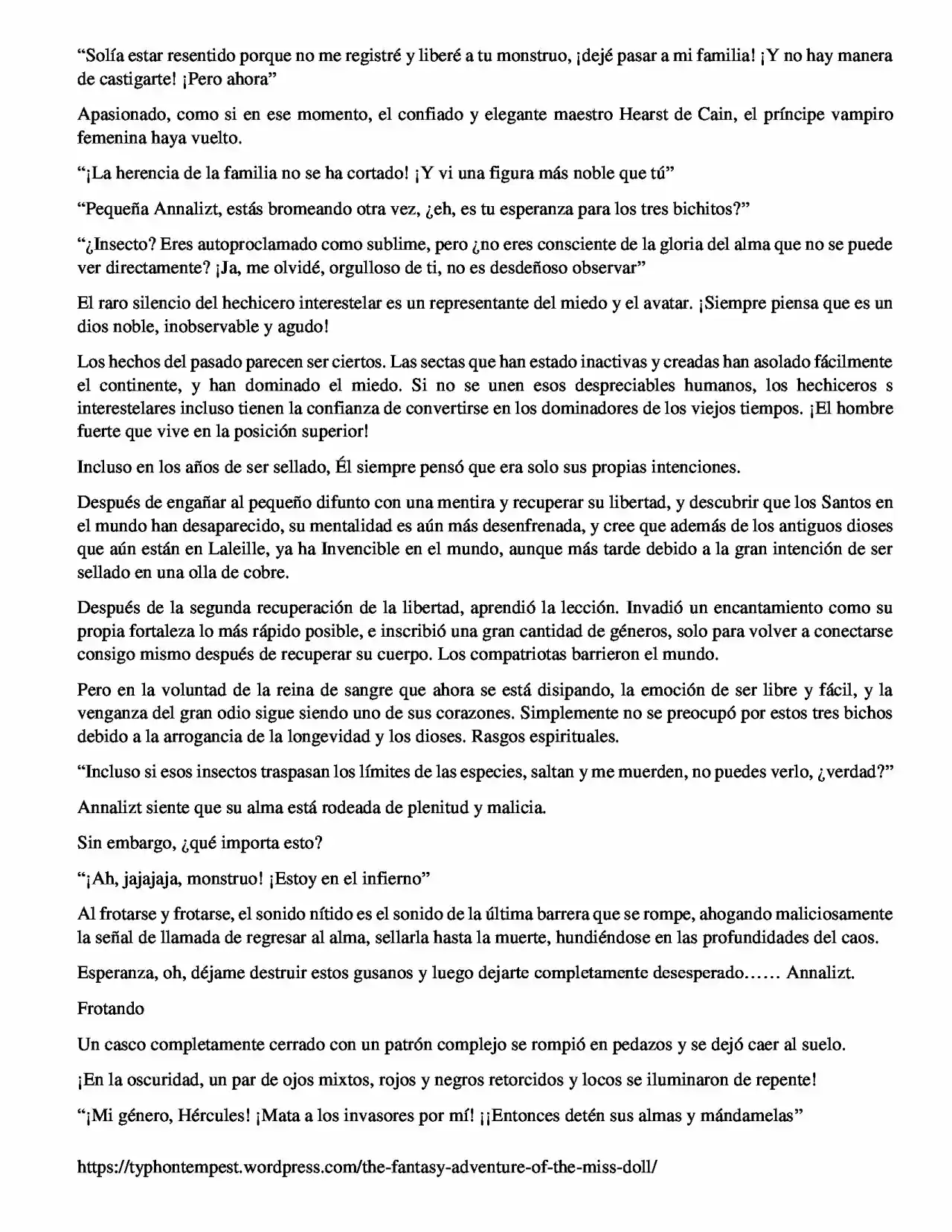 "Solía estar resentido porque no me registré y liberé a tu monstruo, ¡dejé pasar a mi familia! ¡Y no hay manera de castigarte! ¡Pero ahora"

Apasionado, como si en ese momento, el confiado y elegante maestro Hearst de Cain, el príncipe vampiro femenina haya vuelto.

"¡La herencia de la familia no se ha cortado! ¡Y vi una figura más noble que tú"

"Pequeña Annalizt, estás bromeando otra vez, ¿eh, es tu esperanza para los tres bichitos?"

"¿Insecto? Eres autoproclamado como sublime, pero ¿no eres consciente de la gloria del alma que no se puede ver directamente? ¡Ja, me olvidé, orgulloso de ti, no es desdeñoso observar"

El raro silencio del hechicero interestelar es un representante del miedo y el avatar. ¡Siempre piensa que es un dios noble, inobservable y agudo!

Los hechos del pasado parecen ser ciertos. Las sectas que han estado inactivas y creadas han asolado fácilmente el continente, y han dominado el miedo. Si no se unen esos despreciables humanos, los hechiceros s interestelares incluso tienen la confianza de convertirse en los dominadores de los viejos tiempos. ¡El hombre fuerte que vive en la posición superior!

Incluso en los años de ser sellado, Él siempre pensó que era solo sus propias intenciones.

Después de engañar al pequeño difunto con una mentira y recuperar su libertad, y descubrir que los Santos en el mundo han desaparecido, su mentalidad es aún más desenfrenada, y cree que además de los antiguos dioses que aún están en Laleille, ya ha Invencible en el mundo, aunque más tarde debido a la gran intención de ser sellado en una olla de cobre.

Después de la segunda recuperación de la libertad, aprendió la lección. Invadió un encantamiento como su propia fortaleza lo más rápido posible, e inscribió una gran cantidad de géneros, solo para volver a conectarse consigo mismo después de recuperar su cuerpo. Los compatriotas barrieron el mundo.

Pero en la voluntad de la reina de sangre que ahora se está disipando, la emoción de ser libre y fácil, y la venganza del gran odio sigue siendo uno de sus corazones. Simplemente no se preocupó por estos tres bichos debido a la arrogancia de la longevidad y los dioses. Rasgos espirituales.

"Incluso si esos insectos traspasan los límites de las especies, saltan y me muerden, no puedes verlo, ¿verdad?"

Annalizt siente que su alma está rodeada de plenitud y malicia.

Sin embargo, ¿qué importa esto?

"¡Ah, jajajaja, monstruo! ¡Estoy en el infierno"

Al frotarse y frotarse, el sonido nítido es el sonido de la última barrera que se rompe, ahogando maliciosamente la señal de llamada de regresar al alma, sellarla hasta la muerte, hundiéndose en las profundidades del caos.

Esperanza, oh, déjame destruir estos gusanos y luego dejarte completamente desesperado…… Annalizt.

Frotando

Un casco completamente cerrado con un patrón complejo se rompió en pedazos y se dejó caer al suelo.

¡En la oscuridad, un par de ojos mixtos, rojos y negros retorcidos y locos se iluminaron de repente!

"¡Mi género, Hércules! ¡Mata a los invasores por mí! ¡¡Entonces detén sus almas y mándamelas"

https://typhontempest.wordpress.com/the-fantasy-adventure-of-the-miss-doll/